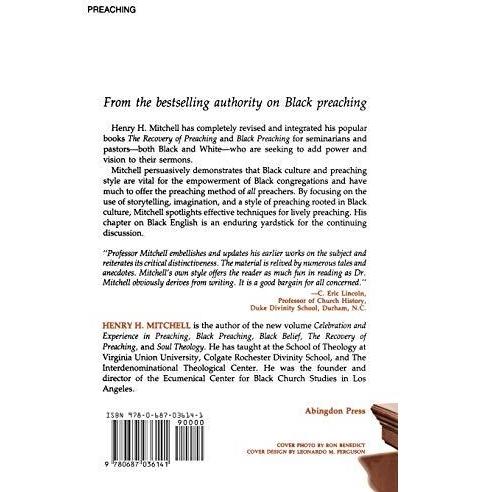 PREACHING

From the bestselling authority on Black preaching

Henry H. Mitchell has completely revised and integrated his popular books The Recovery of Preaching and Black Preaching for seminarians and pastors—both Black and White—who are seeking to add power and vision to their sermons.

Mitchell persuasively demonstrates that Black culture and preaching style are vital for the empowerment of Black congregations and have much to offer the preaching method of all preachers. By focusing on the use of storytelling, imagination, and a style of preaching rooted in Black culture, Mitchell spotlights effective techniques for lively preaching. His chapter on Black English is an enduring yardstick for the continuing discussion.

"Professor Mitchell embellishes and updates his earlier works on the subject and reiterates its critical distinctiveness. The material is relived by numerous tales and anecdotes. Mitchell's own style offers the reader as much fun in reading as Dr. Mitchell obviously derives from writing. It is a good bargain for all concerned."

—C. Eric Lincoln,
Professor of Church History,
Duke Divinity School, Durham, N.C.

HENRY H. MITCHELL is the author of the new volume Celebration and Experience in Preaching, Black Preaching, Black Belief, The Recovery of Preaching, and Soul Theology. He has taught at the School of Theology at Virginia Union University, Colgate Rochester Divinity School, and The Interdenominational Theological Center. He was the founder and director of the Ecumenical Center for Black Church Studies in Los Angeles.

ISBN 978-0-687-03614-1

90000

9 780687 036141

Abingdon Press

COVER PHOTO BY RON BENEDICT
COVER DESIGN BY LEONARDO M. FERGUSON